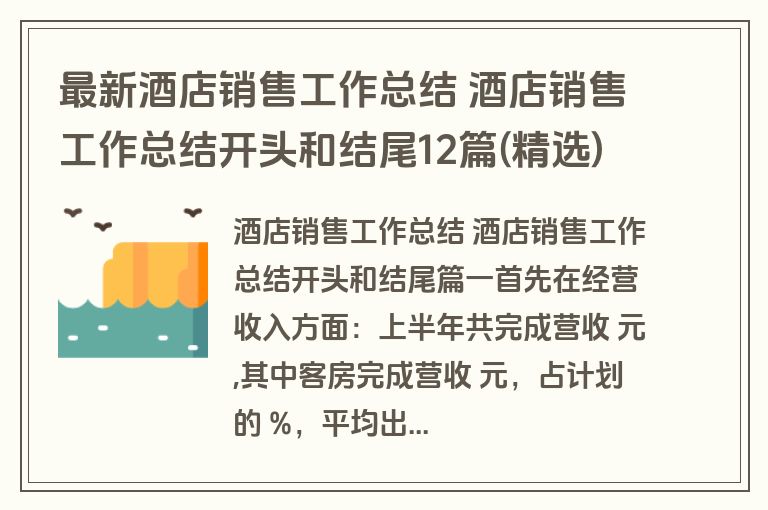 最新酒店销售工作总结 酒店销售工作总结开头和结尾12篇(精选)

酒店销售工作总结 酒店销售工作总结开头和结尾篇一首先在经营收入方面：上半年共完成营收 元,其中客房完成营收 元，占计划的 %，平均出...